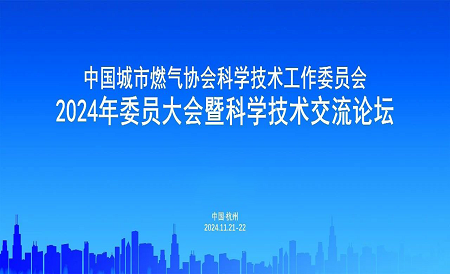 中国城市燃气协会科学技术工作委员会
2024年委员大会暨科学技术交流论坛

中国·杭州
2024.11.21-22